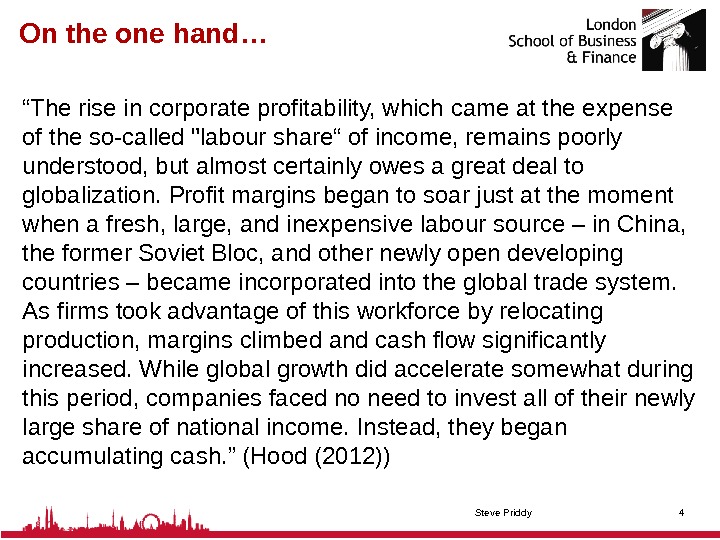 On the one hand…

London School of Business & Finance

“The rise in corporate profitability, which came at the expense of the so-called "labour share“ of income, remains poorly understood, but almost certainly owes a great deal to globalization. Profit margins began to soar just at the moment when a fresh, large, and inexpensive labour source – in China, the former Soviet Bloc, and other newly open developing countries – became incorporated into the global trade system. As firms took advantage of this workforce by relocating production, margins climbed and cash flow significantly increased. While global growth did accelerate somewhat during this period, companies faced no need to invest all of their newly large share of national income. Instead, they began accumulating cash.” (Hood (2012))

Steve Priddy

4